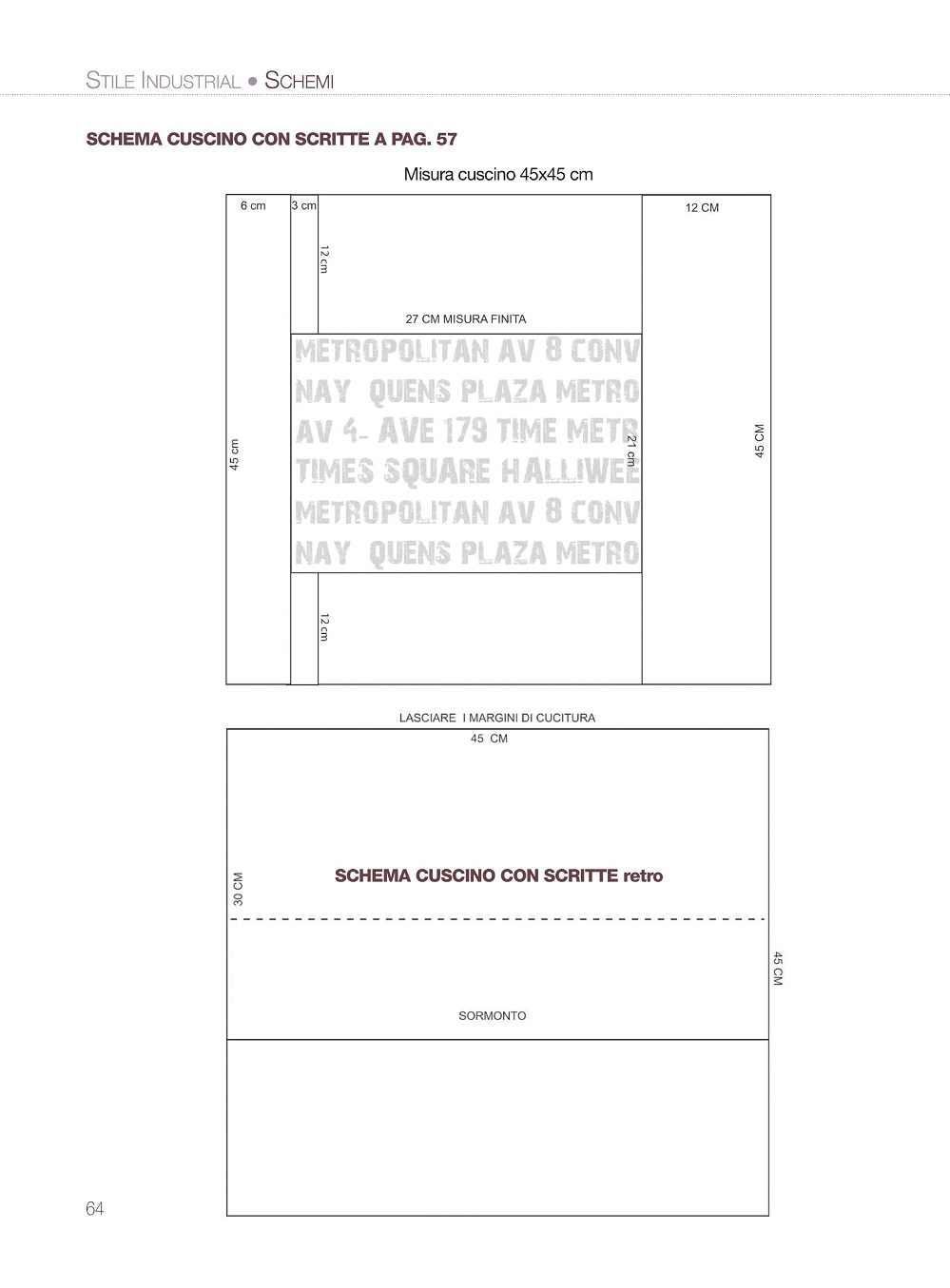 STILE INDUSTRIAL • SCHEMI

SCHEMA CUSCINO CON SCRITTE A PAG. 57

Misura cuscino 45x45 cm

6 cm

3 cm

12 CM

12 cm

27 CM MISURA FINITA

METROPOLITAN AV 8 CONV
NAY QUENS PLAZA METRO
AV 4- AVE 179 TIME METR
TIMES SQUARE HALLIWEE
METROPOLITAN AV 8 CONV
NAY QUENS PLAZA METRO

45 cm

21 cm

45 CM

12 cm

LASCIARE I MARGINI DI CUCITURA

45 CM

30 CM

SCHEMA CUSCINO CON SCRITTE retro

45 CM

SORMONTO

64